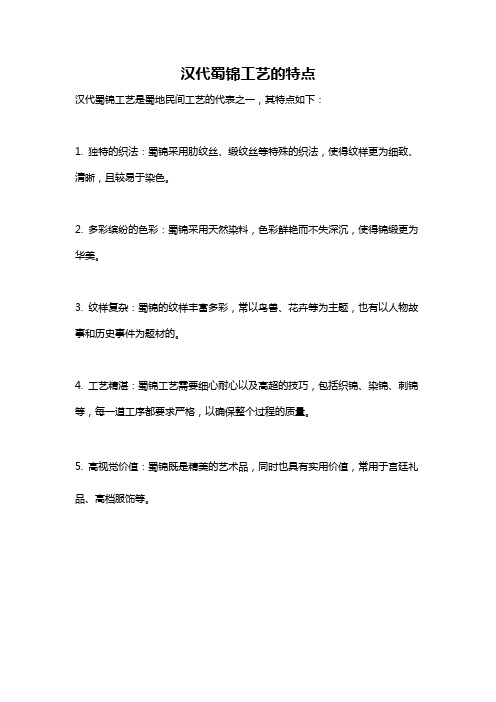 汉代蜀锦工艺的特点

汉代蜀锦工艺是蜀地民间工艺的代表之一，其特点如下：

1. 独特的织法：蜀锦采用肋纹丝、缎纹丝等特殊的织法，使得纹样更为细致、清晰，且较易于染色。

2. 多彩缤纷的色彩：蜀锦采用天然染料，色彩鲜艳而不失深沉，使得锦缎更为华美。

3. 纹样复杂：蜀锦的纹样丰富多彩，常以鸟兽、花卉等为主题，也有以人物故事和历史事件为题材的。

4. 工艺精湛：蜀锦工艺需要细心耐心以及高超的技巧，包括织锦、染锦、刺锦等，每一道工序都要求严格，以确保整个过程的质量。

5. 高视觉价值：蜀锦既是精美的艺术品，同时也具有实用价值，常用于宫廷礼品、高档服饰等。